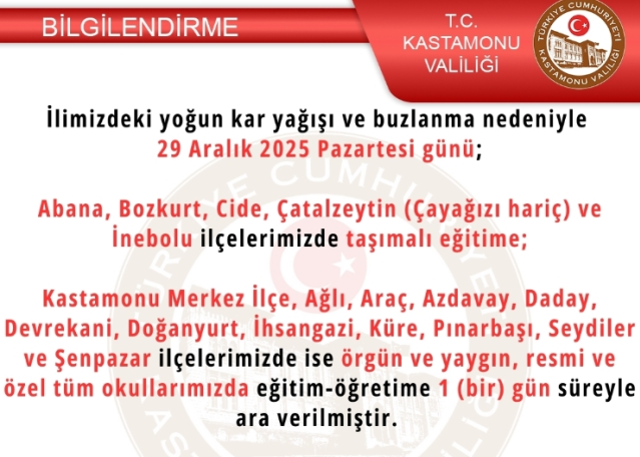 BİLGİLENDİRME

T.C.
KASTAMONU
VALİLİĞİ

TÜRKİYE CUMHURİYETİ
KASTAMONU VALİLİĞİ

İlimizdeki yoğun kar yağışı ve buzlanma nedeniyle 29 Aralık 2025 Pazartesi günü;

Abana, Bozkurt, Cide, Çatalzeytin (Çayağızı hariç) ve İnebolu ilçelerimizde taşımalı eğitime;

Kastamonu Merkez İlçe, Ağlı, Araç, Azdavay, Daday, Devrekani, Doğanyurt, İhsangazi, Küre, Pınarbaşı, Seydiler ve Şenpazar ilçelerimizde ise örgün ve yaygın, resmi ve özel tüm okullarımızda eğitim-öğretime 1 (bir) gün süreyle ara verilmiştir.